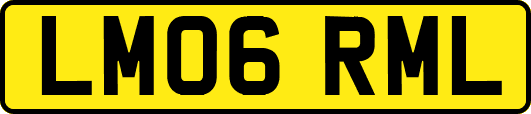 LM06 RML